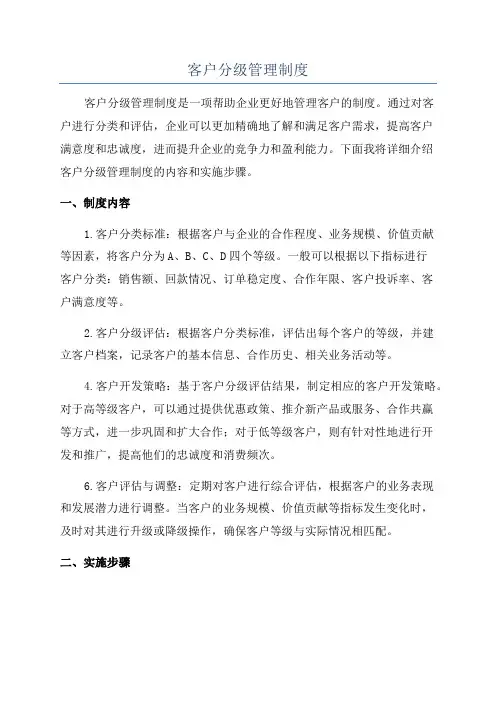 客户分级管理制度

客户分级管理制度是一项帮助企业更好地管理客户的制度。通过对客户进行分类和评估，企业可以更加精确地了解和满足客户需求，提高客户满意度和忠诚度，进而提升企业的竞争力和盈利能力。下面我将详细介绍客户分级管理制度的内容和实施步骤。

一、制度内容

1.客户分类标准：根据客户与企业的合作程度、业务规模、价值贡献等因素，将客户分为A、B、C、D四个等级。一般可以根据以下指标进行客户分类：销售额、回款情况、订单稳定度、合作年限、客户投诉率、客户满意度等。

2.客户分级评估：根据客户分类标准，评估出每个客户的等级，并建立客户档案，记录客户的基本信息、合作历史、相关业务活动等。

4.客户开发策略：基于客户分级评估结果，制定相应的客户开发策略。对于高等级客户，可以通过提供优惠政策、推介新产品或服务、合作共赢等方式，进一步巩固和扩大合作；对于低等级客户，则有针对性地进行开发和推广，提高他们的忠诚度和消费频次。

6.客户评估与调整：定期对客户进行综合评估，根据客户的业务表现和发展潜力进行调整。当客户的业务规模、价值贡献等指标发生变化时，及时对其进行升级或降级操作，确保客户等级与实际情况相匹配。

二、实施步骤